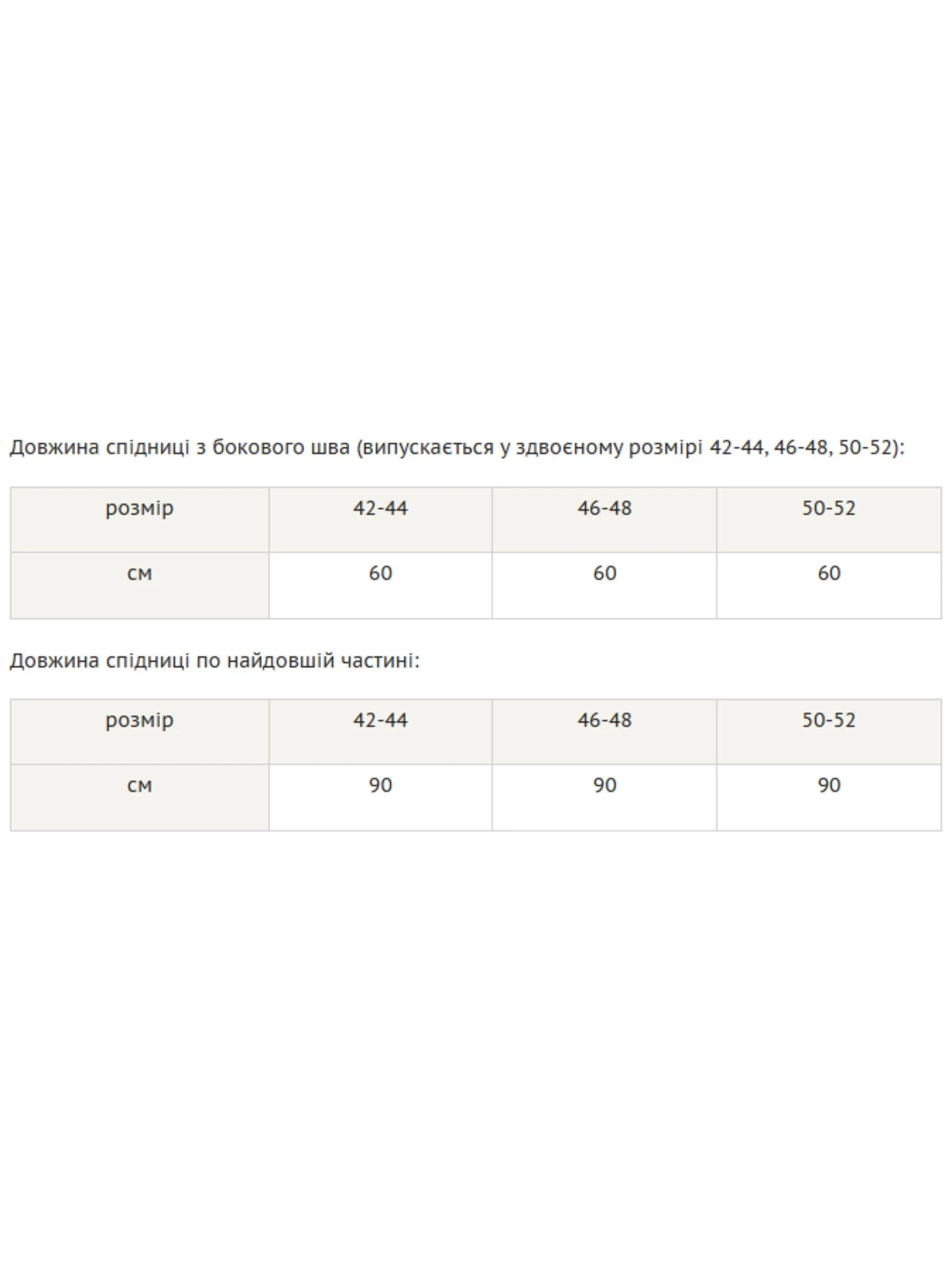 Довжина спідниці з бокового шва (випускається у здвоєному розмірі 42-44, 46-48, 50-52):

| розмір | 42-44 | 46-48 | 50-52 |
|---|---|---|---|
| см | 60 | 60 | 60 |

Довжина спідниці по найдовшій частині:

| розмір | 42-44 | 46-48 | 50-52 |
|---|---|---|---|
| см | 90 | 90 | 90 |